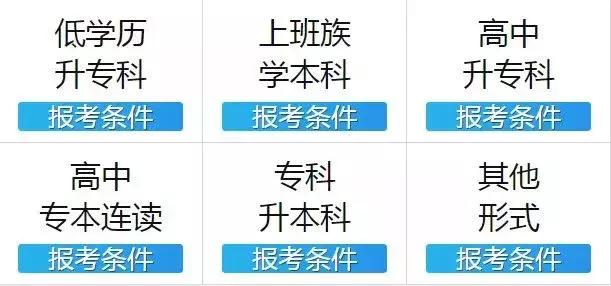 低学历
升专科
报考条件

上班族
学本科
报考条件

高中
升专科
报考条件

高中
专本连读
报考条件

专科
升本科
报考条件

其他
形式
报考条件